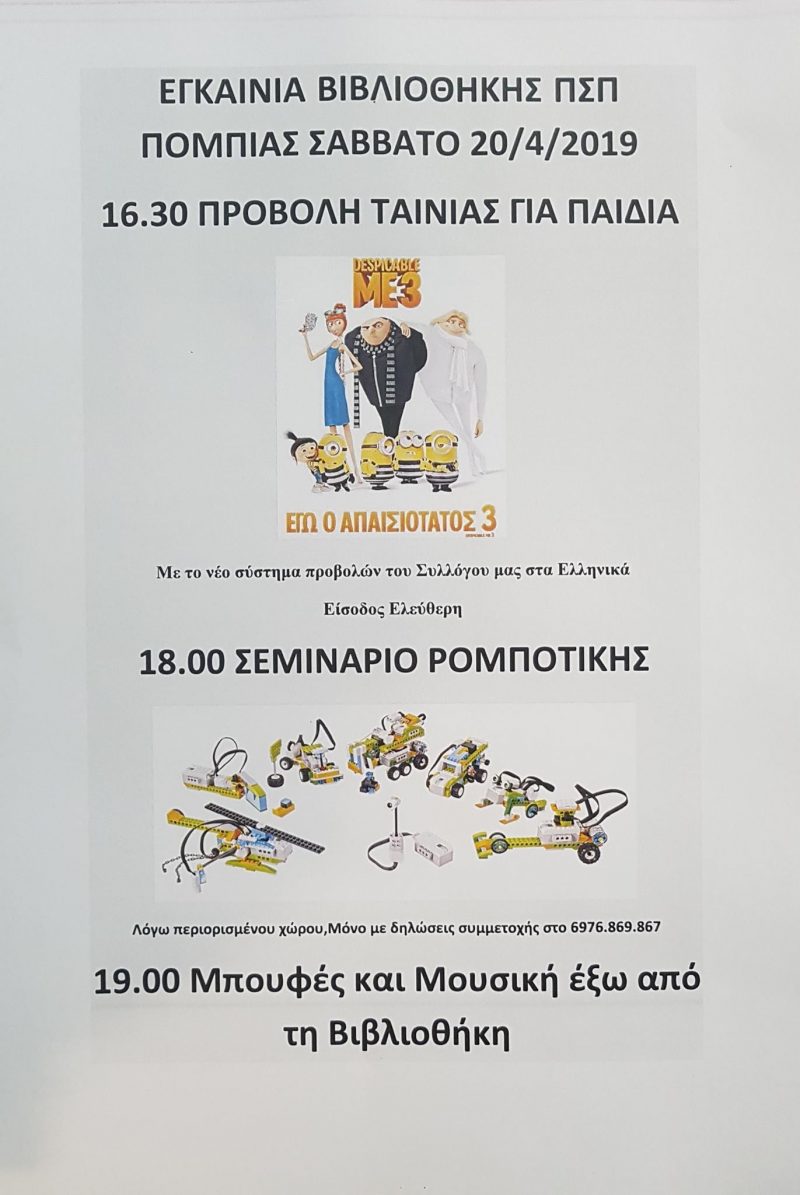 ΕΓΚΑΙΝΙΑ ΒΙΒΛΙΟΘΗΚΗΣ ΠΣΠ ΠΟΜΠΙΑΣ ΣΑΒΒΑΤΟ 20/4/2019

16.30 ΠΡΟΒΟΛΗ ΤΑΙΝΙΑΣ ΓΙΑ ΠΑΙΔΙΑ

DESPICABLE ME 3

ΕΓΩ Ο ΑΠΑΙΣΙΟΤΑΤΟΣ 3

Με το νέο σύστημα προβολών του Συλλόγου μας στα Ελληνικά

Είσοδος Ελεύθερη

18.00 ΣΕΜΙΝΑΡΙΟ ΡΟΜΠΟΤΙΚΗΣ

Λόγω περιορισμένου χώρου,Μόνο με δηλώσεις συμμετοχής στο 6976.869.867

19.00 Μπουφές και Μουσική έξω από τη Βιβλιοθήκη